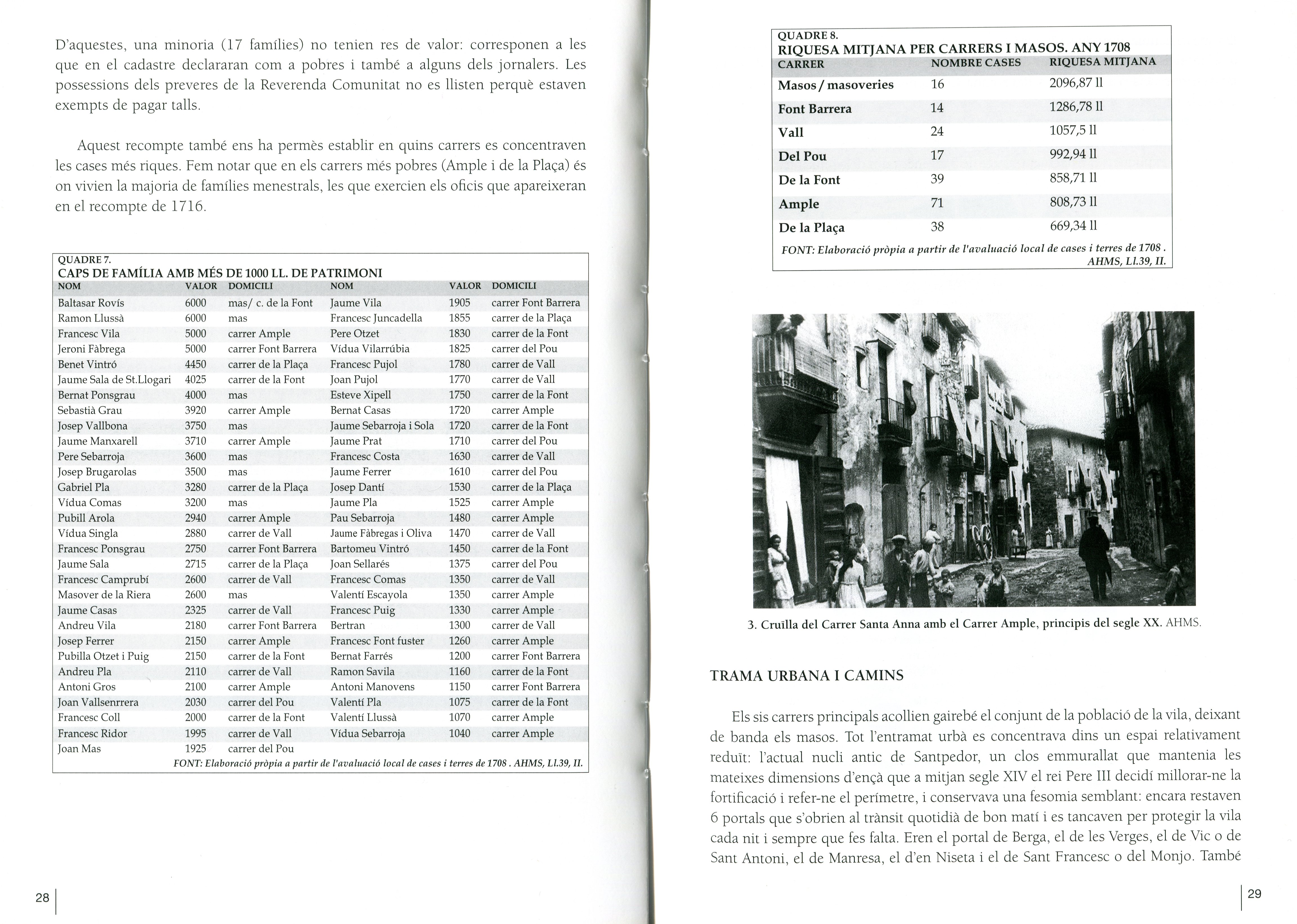 D'aquestes, una minoria (17 famílies) no tenien res de valor: corresponen a les que en el cadastre declararan com a pobres i també a alguns dels jornalers. Les possessions dels preveres de la Reverenda Comunitat no es llisten perquè estaven exempts de pagar talls.

Aquest recompte també ens ha permès establir en quins carrers es concentraven les cases més riques. Fem notar que en els carrers més pobres (Ample i de la Plaça) és on vivien la majoria de famílies menestrals, les que exercien els oficis que apareixeran en el recompte de 1716.

QUADRE 7.
CAPS DE FAMÍLIA AMB MÉS DE 1000 LL. DE PATRIMONI

| NOM | VALOR | DOMICILI | NOM | VALOR | DOMICILI |
|---|---|---|---|---|---|
| Baltasar Rovís | 6000 | mas/ c. de la Font | Jaume Vila | 1905 | carrer Font Barrera |
| Ramon Llussà | 6000 | mas | Francesc Juncadella | 1855 | carrer de la Plaça |
| Francesc Vila | 5000 | carrer Ample | Pere Otzet | 1830 | carrer de la Font |
| Jeroni Fàbrega | 5000 | carrer Font Barrera | Vídua Vilarrúbia | 1825 | carrer del Pou |
| Benet Vintró | 4450 | carrer de la Plaça | Francesc Pujol | 1780 | carrer de Vall |
| Jaume Sala de St.Llogari | 4025 | carrer de la Font | Joan Pujol | 1770 | carrer de Vall |
| Bernat Ponsgrau | 4000 | mas | Esteve Xipell | 1750 | carrer de la Font |
| Sebastià Grau | 3920 | carrer Ample | Bernat Casas | 1720 | carrer Ample |
| Josep Vallbona | 3750 | mas | Jaume Sebarroja i Sola | 1720 | carrer de la Font |
| Jaume Manxarell | 3710 | carrer Ample | Jaume Prat | 1710 | carrer del Pou |
| Pere Sebarroja | 3600 | mas | Francesc Costa | 1630 | carrer de Vall |
| Josep Brugarolas | 3500 | mas | Jaume Ferrer | 1610 | carrer del Pou |
| Gabriel Pla | 3280 | carrer de la Plaça | Josep Dantí | 1530 | carrer de la Plaça |
| Vídua Comas | 3200 | mas | Jaume Pla | 1525 | carrer Ample |
| Pubill Arola | 2940 | carrer Ample | Pau Sebarroja | 1480 | carrer Ample |
| Vídua Singla | 2880 | carrer de Vall | Jaume Fàbregas i Oliva | 1470 | carrer de Vall |
| Francesc Ponsgrau | 2750 | carrer Font Barrera | Bartomeu Vintró | 1450 | carrer de la Font |
| Jaume Sala | 2715 | carrer de la Plaça | Joan Sellarés | 1375 | carrer del Pou |
| Francesc Camprubí | 2600 | carrer de Vall | Francesc Comas | 1350 | carrer de Vall |
| Masover de la Riera | 2600 | mas | Valentí Escayola | 1350 | carrer Ample |
| Jaume Casas | 2325 | carrer de Vall | Francesc Puig | 1330 | carrer Ample |
| Andreu Vila | 2180 | carrer Font Barrera | Bertran | 1300 | carrer de Vall |
| Josep Ferrer | 2150 | carrer Ample | Francesc Font fuster | 1260 | carrer Ample |
| Pubilla Otzet i Puig | 2150 | carrer de la Font | Bernat Farrés | 1200 | carrer Font Barrera |
| Andreu Pla | 2110 | carrer de Vall | Ramon Savila | 1160 | carrer de la Font |
| Antoni Gros | 2100 | carrer Ample | Antoni Manovens | 1150 | carrer Font Barrera |
| Joan Vallsenrrera | 2030 | carrer del Pou | Valentí Pla | 1075 | carrer de la Font |
| Francesc Coll | 2000 | carrer de la Font | Valentí Llussà | 1070 | carrer Ample |
| Francesc Ridor | 1995 | carrer de Vall | Vídua Sebarroja | 1040 | carrer Ample |
| Joan Mas | 1925 | carrer del Pou | | | |

FONT: Elaboració pròpia a partir de l'avaluació local de cases i terres de 1708 . AHMS, Ll.39, II.

28

QUADRE 8.
RIQUESA MITJANA PER CARRERS I MASOS. ANY 1708

| CARRER | NOMBRE CASES | RIQUESA MITJANA |
|---|---|---|
| Masos / masoveries | 16 | 2096,87 ll |
| Font Barrera | 14 | 1286,78 ll |
| Vall | 24 | 1057,5 ll |
| Del Pou | 17 | 992,94 ll |
| De la Font | 39 | 858,71 ll |
| Ample | 71 | 808,73 ll |
| De la Plaça | 38 | 669,34 ll |

FONT: Elaboració pròpia a partir de l'avaluació local de cases i terres de 1708 . AHMS, Ll.39, II.

3. Cruïlla del Carrer Santa Anna amb el Carrer Ample, principis del segle XX. AHMS.

TRAMA URBANA I CAMINS

Els sis carrers principals acollien gairebé el conjunt de la població de la vila, deixant de banda els masos. Tot l'entramat urbà es concentrava dins un espai relativament reduït: l'actual nucli antic de Santpedor, un clos emmurallat que mantenia les mateixes dimensions d'ençà que a mitjan segle XIV el rei Pere III decidí millorar-ne la fortificació i refer-ne el perímetre, i conservava una fesomia semblant: encara restaven 6 portals que s'obrien al trànsit quotidià de bon matí i es tancaven per protegir la vila cada nit i sempre que fes falta. Eren el portal de Berga, el de les Verges, el de Vic o de Sant Antoni, el de Manresa, el d'en Niseta i el de Sant Francesc o del Monjo. També

29